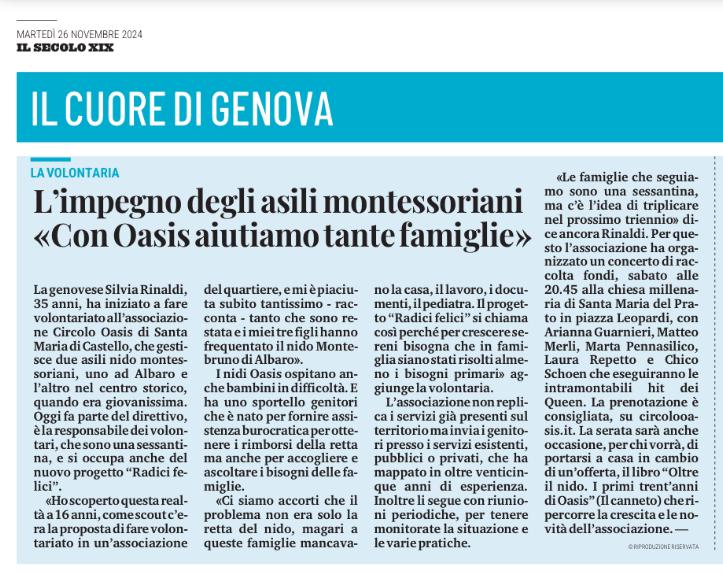 MARTEDÌ 26 NOVEMBRE 2024
IL SECOLO XIX

IL CUORE DI GENOVA

LA VOLONTARIA

L'impegno degli asili montessoriani «Con Oasis aiutiamo tante famiglie»

La genovese Silvia Rinaldi, 35 anni, ha iniziato a fare volontariato all'associazione Circolo Oasis di Santa Maria di Castello, che gestisce due asili nido montessoriani, uno ad Albaro e l'altro nel centro storico, quando era giovanissima. Oggi fa parte del direttivo, è la responsabile dei volontari, che sono una sessantina, e si occupa anche del nuovo progetto "Radici felici".

«Ho scoperto questa realtà a 16 anni, come scout c'era la proposta di fare volontariato in un'associazione del quartiere, e mi è piaciuta subito tantissimo - racconta - tanto che sono restata e i miei tre figli hanno frequentato il nido Montebruno di Albaro».

I nidi Oasis ospitano anche bambini in difficoltà. E ha uno sportello genitori che è nato per fornire assistenza burocratica per ottenere i rimborsi della retta ma anche per accogliere e ascoltare i bisogni delle famiglie.

«Ci siamo accorti che il problema non era solo la retta del nido, magari a queste famiglie mancavano la casa, il lavoro, i documenti, il pediatra. Il progetto "Radici felici" si chiama così perché per crescere sereni bisogna che in famiglia siano stati risolti almeno i bisogni primari» aggiunge la volontaria.

L'associazione non replica i servizi già presenti sul territorio ma invia i genitori presso i servizi esistenti, pubblici o privati, che ha mappato in oltre venticinque anni di esperienza. Inoltre li segue con riunioni periodiche, per tenere monitorate la situazione e le varie pratiche.

«Le famiglie che seguiamo sono una sessantina, ma c'è l'idea di triplicare nel prossimo triennio» dice ancora Rinaldi. Per questo l'associazione ha organizzato un concerto di raccolta fondi, sabato alle 20.45 alla chiesa millenaria di Santa Maria del Prato in piazza Leopardi, con Arianna Guarnieri, Matteo Merli, Marta Pennasilico, Laura Repetto e Chico Schoen che eseguiranno le intramontabili hit dei Queen. La prenotazione è consigliata, su circolooasis.it. La serata sarà anche occasione, per chi vorrà, di portarsi a casa in cambio di un'offerta, il libro "Oltre il nido. I primi trent'anni di Oasis" (Il canneto) che ripercorre la crescita e le novità dell'associazione. —

© RIPRODUZIONE RISERVATA